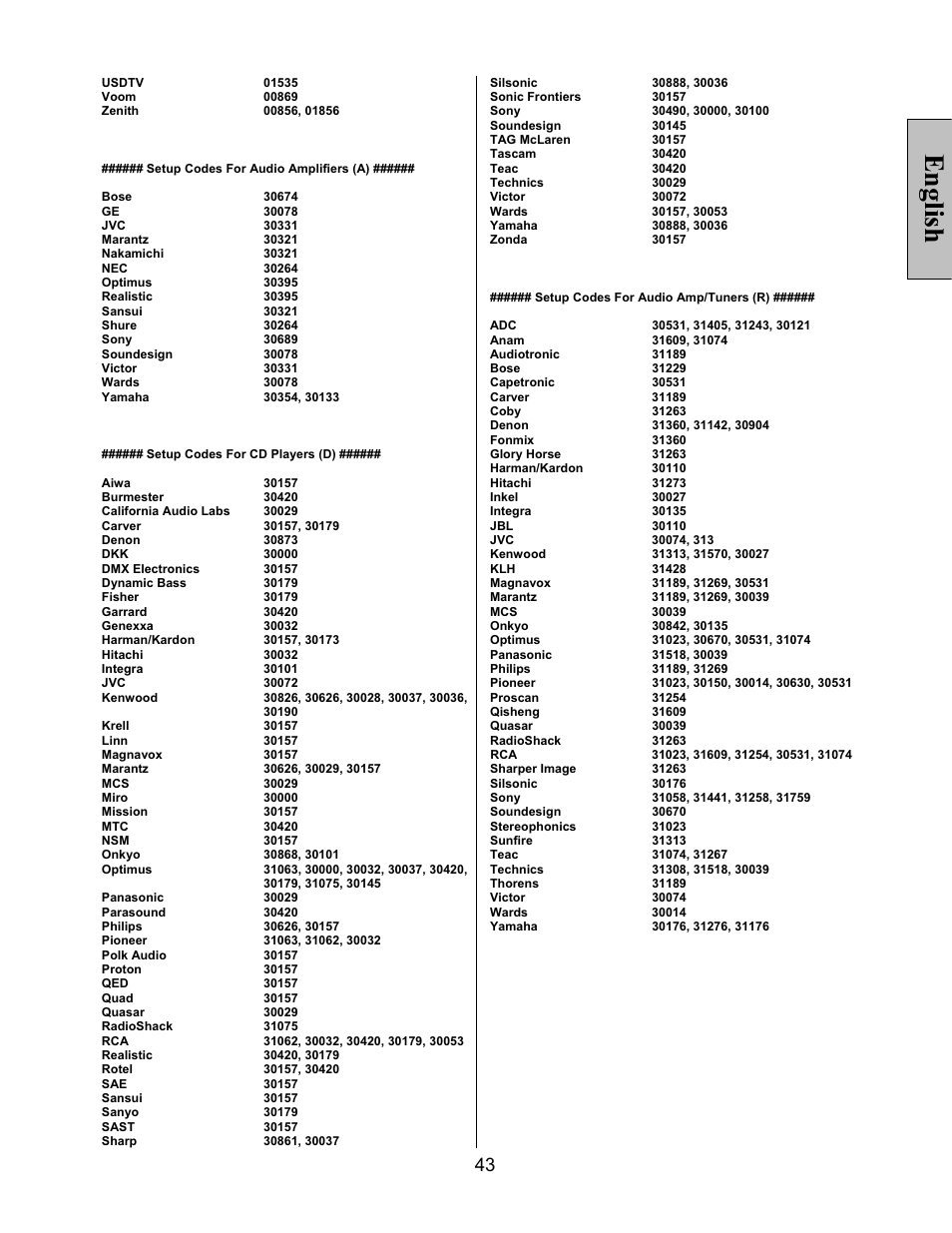 | | |
|---|---|
| USDTV | 01535 |
| Voom | 00869 |
| Zenith | 00856, 01856 |

###### Setup Codes For Audio Amplifiers (A) ######

| | |
|---|---|
| Bose | 30674 |
| GE | 30078 |
| JVC | 30331 |
| Marantz | 30321 |
| Nakamichi | 30321 |
| NEC | 30264 |
| Optimus | 30395 |
| Realistic | 30395 |
| Sansui | 30321 |
| Shure | 30264 |
| Sony | 30689 |
| Soundesign | 30078 |
| Victor | 30331 |
| Wards | 30078 |
| Yamaha | 30354, 30133 |

###### Setup Codes For CD Players (D) ######

| | |
|---|---|
| Aiwa | 30157 |
| Burmester | 30420 |
| California Audio Labs | 30029 |
| Carver | 30157, 30179 |
| Denon | 30873 |
| DKK | 30000 |
| DMX Electronics | 30157 |
| Dynamic Bass | 30179 |
| Fisher | 30179 |
| Garrard | 30420 |
| Genexxa | 30032 |
| Harman/Kardon | 30157, 30173 |
| Hitachi | 30032 |
| Integra | 30101 |
| JVC | 30072 |
| Kenwood | 30826, 30626, 30028, 30037, 30036, 30190 |
| Krell | 30157 |
| Linn | 30157 |
| Magnavox | 30157 |
| Marantz | 30626, 30029, 30157 |
| MCS | 30029 |
| Miro | 30000 |
| Mission | 30157 |
| MTC | 30420 |
| NSM | 30157 |
| Onkyo | 30868, 30101 |
| Optimus | 31063, 30000, 30032, 30037, 30420, 30179, 31075, 30145 |
| Panasonic | 30029 |
| Parasound | 30420 |
| Philips | 30626, 30157 |
| Pioneer | 31063, 31062, 30032 |
| Polk Audio | 30157 |
| Proton | 30157 |
| QED | 30157 |
| Quad | 30157 |
| Quasar | 30029 |
| RadioShack | 31075 |
| RCA | 31062, 30032, 30420, 30179, 30053 |
| Realistic | 30420, 30179 |
| Rotel | 30157, 30420 |
| SAE | 30157 |
| Sansui | 30157 |
| Sanyo | 30179 |
| SAST | 30157 |
| Sharp | 30861, 30037 |

| | |
|---|---|
| Silsonic | 30888, 30036 |
| Sonic Frontiers | 30157 |
| Sony | 30490, 30000, 30100 |
| Soundesign | 30145 |
| TAG McLaren | 30157 |
| Tascam | 30420 |
| Teac | 30420 |
| Technics | 30029 |
| Victor | 30072 |
| Wards | 30157, 30053 |
| Yamaha | 30888, 30036 |
| Zonda | 30157 |

###### Setup Codes For Audio Amp/Tuners (R) ######

| | |
|---|---|
| ADC | 30531, 31405, 31243, 30121 |
| Anam | 31609, 31074 |
| Audiotronic | 31189 |
| Bose | 31229 |
| Capetronic | 30531 |
| Carver | 31189 |
| Coby | 31263 |
| Denon | 31360, 31142, 30904 |
| Fonmix | 31360 |
| Glory Horse | 31263 |
| Harman/Kardon | 30110 |
| Hitachi | 31273 |
| Inkel | 30027 |
| Integra | 30135 |
| JBL | 30110 |
| JVC | 30074, 313 |
| Kenwood | 31313, 31570, 30027 |
| KLH | 31428 |
| Magnavox | 31189, 31269, 30531 |
| Marantz | 31189, 31269, 30039 |
| MCS | 30039 |
| Onkyo | 30842, 30135 |
| Optimus | 31023, 30670, 30531, 31074 |
| Panasonic | 31518, 30039 |
| Philips | 31189, 31269 |
| Pioneer | 31023, 30150, 30014, 30630, 30531 |
| Proscan | 31254 |
| Qisheng | 31609 |
| Quasar | 30039 |
| RadioShack | 31263 |
| RCA | 31023, 31609, 31254, 30531, 31074 |
| Sharper Image | 31263 |
| Silsonic | 30176 |
| Sony | 31058, 31441, 31258, 31759 |
| Soundesign | 30670 |
| Stereophonics | 31023 |
| Sunfire | 31313 |
| Teac | 31074, 31267 |
| Technics | 31308, 31518, 30039 |
| Thorens | 31189 |
| Victor | 30074 |
| Wards | 30014 |
| Yamaha | 30176, 31276, 31176 |

English

43